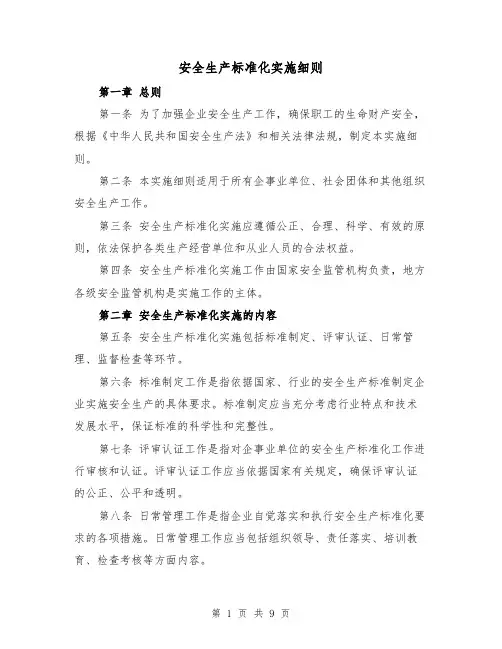 安全生产标准化实施细则

第一章 总则

第一条 为了加强企业安全生产工作，确保职工的生命财产安全，根据《中华人民共和国安全生产法》和相关法律法规，制定本实施细则。

第二条 本实施细则适用于所有企事业单位、社会团体和其他组织安全生产工作。

第三条 安全生产标准化实施应遵循公正、合理、科学、有效的原则，依法保护各类生产经营单位和从业人员的合法权益。

第四条 安全生产标准化实施工作由国家安全监管机构负责，地方各级安全监管机构是实施工作的主体。

第二章 安全生产标准化实施的内容

第五条 安全生产标准化实施包括标准制定、评审认证、日常管理、监督检查等环节。

第六条 标准制定工作是指依据国家、行业的安全生产标准制定企业实施安全生产的具体要求。标准制定应当充分考虑行业特点和技术发展水平，保证标准的科学性和完整性。

第七条 评审认证工作是指对企事业单位的安全生产标准化工作进行审核和认证。评审认证工作应当依据国家有关规定，确保评审认证的公正、公平和透明。

第八条 日常管理工作是指企业自觉落实和执行安全生产标准化要求的各项措施。日常管理工作应当包括组织领导、责任落实、培训教育、检查考核等方面内容。

第 1 页 共 9 页